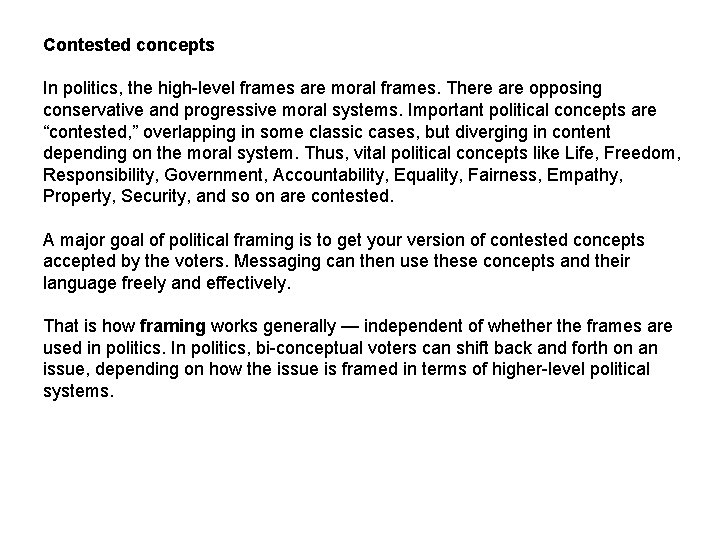 Contested concepts

In politics, the high-level frames are moral frames. There are opposing conservative and progressive moral systems. Important political concepts are "contested," overlapping in some classic cases, but diverging in content depending on the moral system. Thus, vital political concepts like Life, Freedom, Responsibility, Government, Accountability, Equality, Fairness, Empathy, Property, Security, and so on are contested.

A major goal of political framing is to get your version of contested concepts accepted by the voters. Messaging can then use these concepts and their language freely and effectively.

That is how framing works generally — independent of whether the frames are used in politics. In politics, bi-conceptual voters can shift back and forth on an issue, depending on how the issue is framed in terms of higher-level political systems.